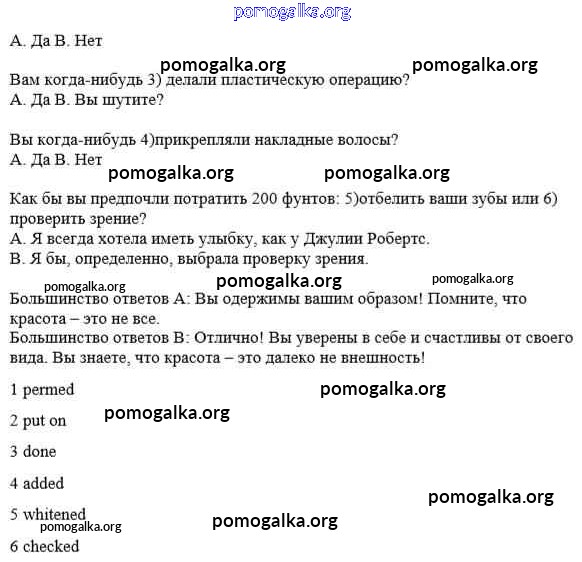 pomogalka.org

А. Да В. Нет

pomogalka.org pomogalka.org

Вам когда-нибудь 3) делали пластическую операцию?
А. Да В. Вы шутите?

Вы когда-нибудь 4)прикрепляли накладные волосы?
А. Да В. Нет

pomogalka.org pomogalka.org

Как бы вы предпочли потратить 200 фунтов: 5)отбелить ваши зубы или 6) проверить зрение?
А. Я всегда хотела иметь улыбку, как у Джулии Робертс.
В. Я бы, определенно, выбрала проверку зрения.

pomogalka.org pomogalka.org pomogalka.org

Большинство ответов А: Вы одержимы вашим образом! Помните, что красота – это не все.
Большинство ответов В: Отлично! Вы уверены в себе и счастливы от своего вида. Вы знаете, что красота – это далеко не внешность!

1 permed pomogalka.org

2 put on pomogalka.org

3 done

4 added

pomogalka.org

5 whitened pomogalka.org
pomogalka.org

6 checked